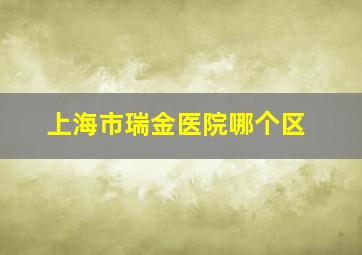 上海市瑞金医院哪个区